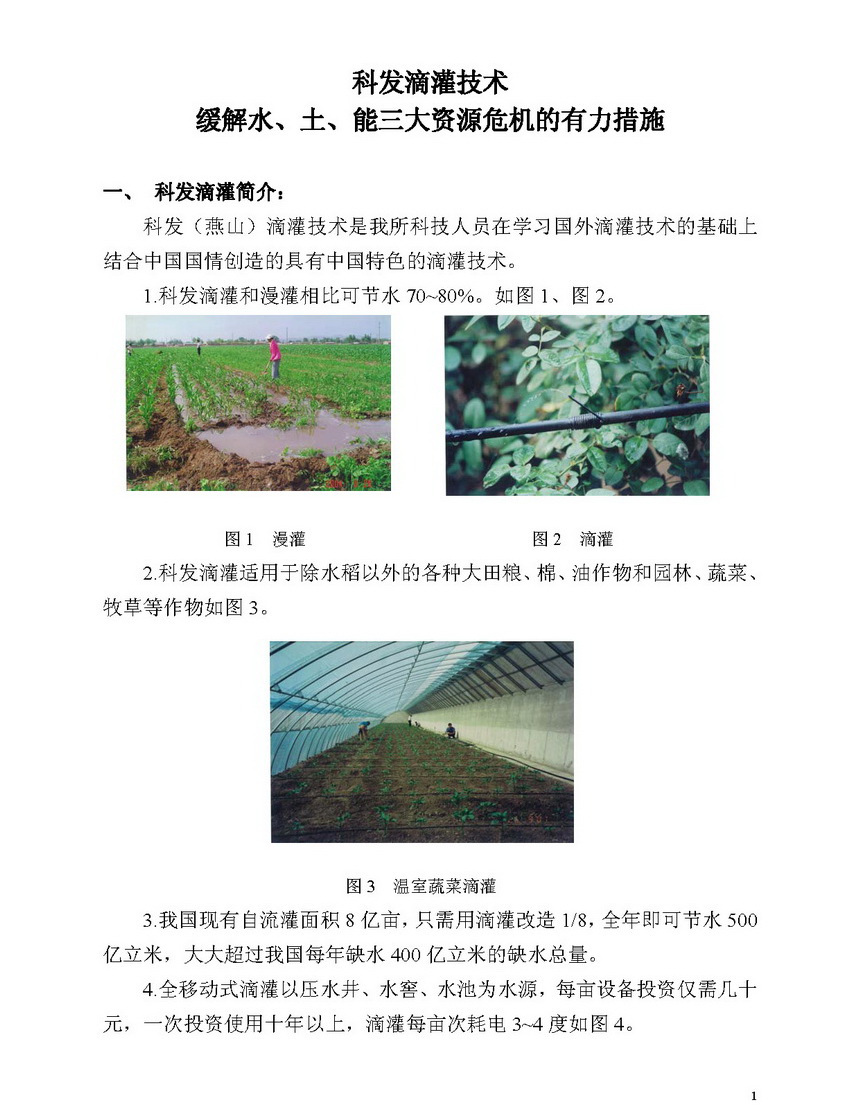 科发滴灌技术
缓解水、土、能三大资源危机的有力措施

一、 科发滴灌简介：

科发（燕山）滴灌技术是我所科技人员在学习国外滴灌技术的基础上结合中国国情创造的具有中国特色的滴灌技术。

1.科发滴灌和漫灌相比可节水 70~80%。如图 1、图 2。

图 1 漫灌

图 2 滴灌

2.科发滴灌适用于除水稻以外的各种大田粮、棉、油作物和园林、蔬菜、牧草等作物如图 3。

图 3 温室蔬菜滴灌

3.我国现有自流灌面积 8 亿亩，只需用滴灌改造 1/8，全年即可节水 500 亿立米，大大超过我国每年缺水 400 亿立米的缺水总量。

4.全移动式滴灌以压水井、水窖、水池为水源，每亩设备投资仅需几十元，一次投资使用十年以上，滴灌每亩次耗电 3~4 度如图 4。

1